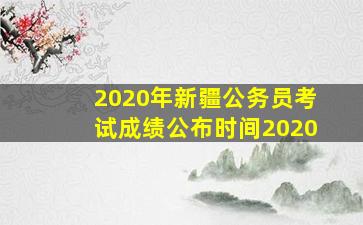 2020年新疆公务员考试成绩公布时间2020